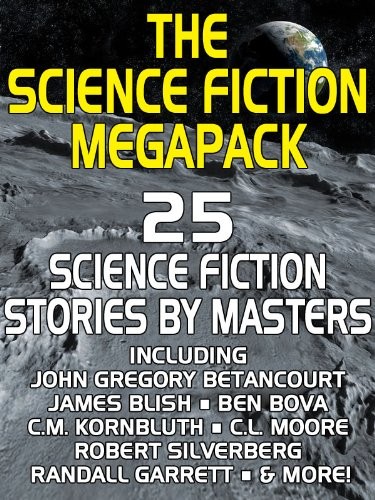 THE SCIENCE FICTION MEGAPACK

25 SCIENCE FICTION STORIES BY MASTERS

INCLUDING
JOHN GREGORY BETANCOURT
JAMES BLISH ▪ BEN BOVA
C.M. KORNBLUTH ▪ C.L. MOORE
ROBERT SILVERBERG
RANDALL GARRETT ▪ & MORE!